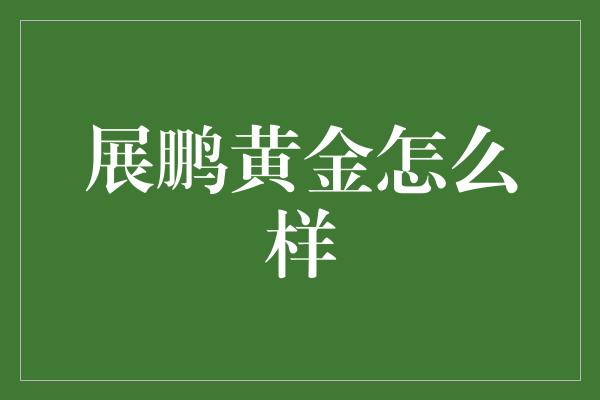 展鹏黄金怎么样